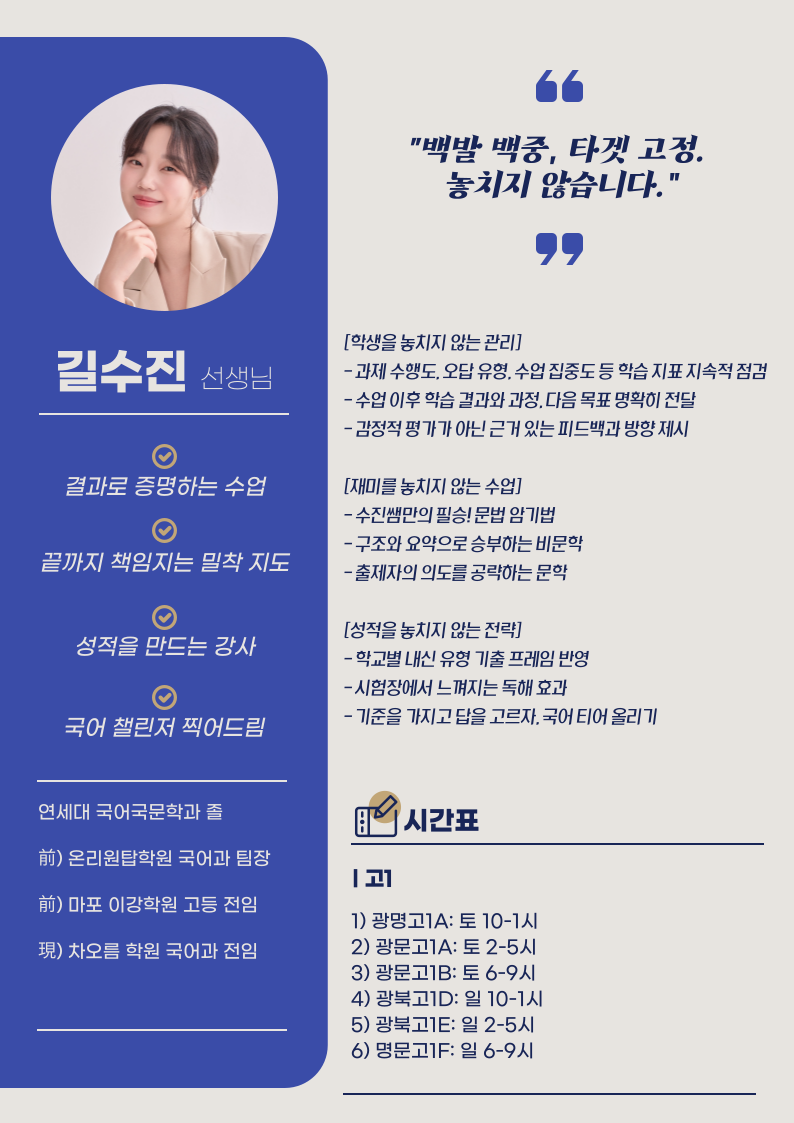 길수진 선생님

결과로 증명하는 수업

끝까지 책임지는 밀착 지도

성적을 만드는 강사

국어 챌린저 찍어드림

연세대 국어국문학과 졸

前) 온리원탑학원 국어과 팀장

前) 마포 이강학원 고등 전임

現) 차오름 학원 국어과 전임

"백발 백중, 타겟 고정. 놓치지 않습니다."

[학생을 놓치지 않는 관리]
- 과제 수행도, 오답 유형, 수업 집중도 등 학습 지표 지속적 점검
- 수업 이후 학습 결과와 과정, 다음 목표 명확히 전달
- 감정적 평가가 아닌 근거 있는 피드백과 방향 제시

[재미를 놓치지 않는 수업]
- 수진쌤만의 필승! 문법 암기법
- 구조와 요약으로 승부하는 비문학
- 출제자의 의도를 공략하는 문학

[성적을 놓치지 않는 전략]
- 학교별 내신 유형 기출 프레임 반영
- 시험장에서 느껴지는 독해 효과
- 기준을 가지고 답을 고르자, 국어 티어 올리기

시간표

I 고1

1) 광명고1A: 토 10-1시
2) 광문고1A: 토 2-5시
3) 광문고1B: 토 6-9시
4) 광북고1D: 일 10-1시
5) 광북고1E: 일 2-5시
6) 명문고1F: 일 6-9시